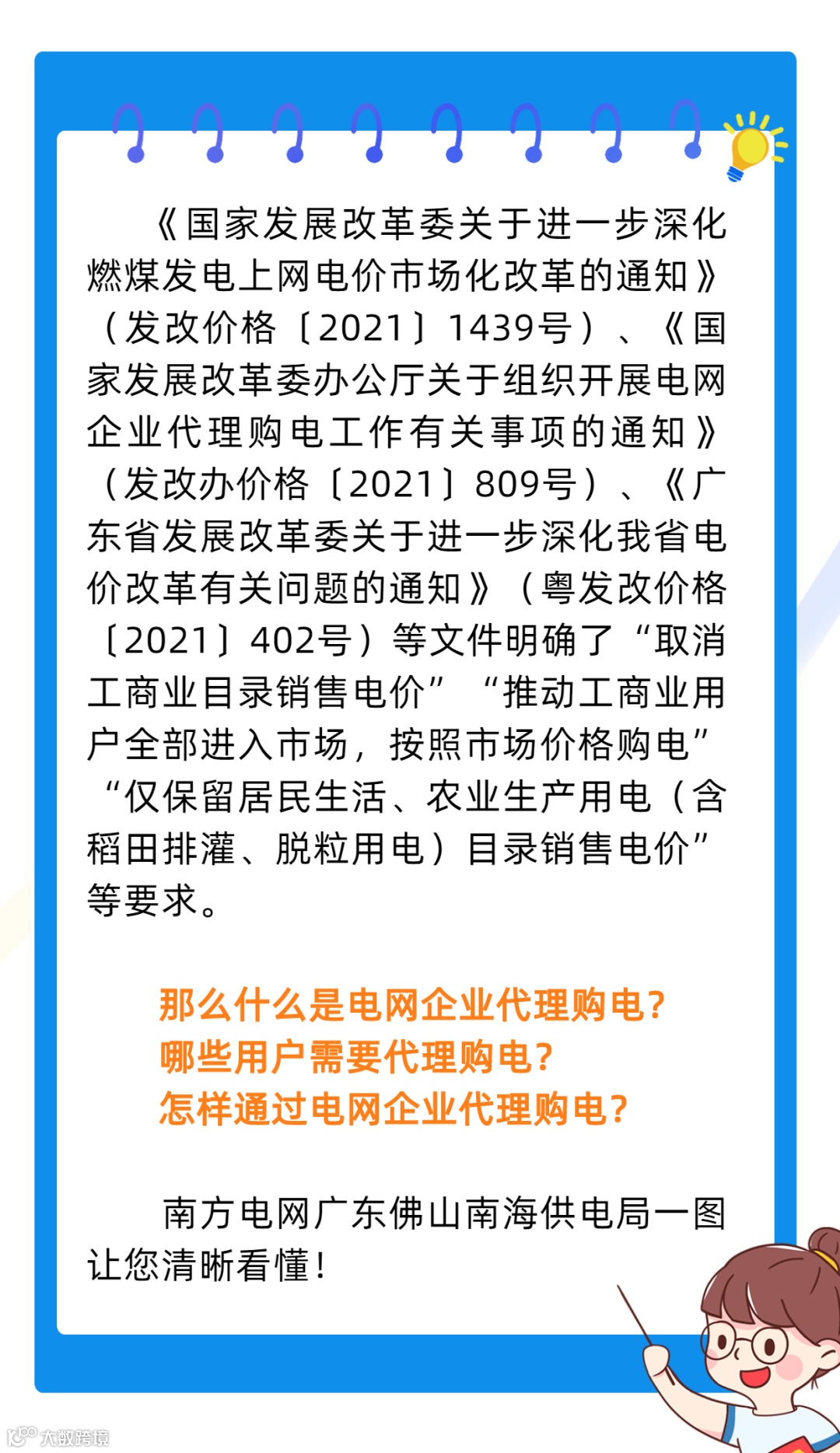 《国家发展改革委关于进一步深化燃煤发电上网电价市场化改革的通知》（发改价格〔2021〕1439号）、《国家发展改革委办公厅关于组织开展电网企业代理购电工作有关事项的通知》（发改办价格〔2021〕809号）、《广东省发展改革委关于进一步深化我省电价改革有关问题的通知》（粤发改价格〔2021〕402号）等文件明确了“取消工商业目录销售电价”“推动工商业用户全部进入市场，按照市场价格购电”“仅保留居民生活、农业生产用电（含稻田排灌、脱粒用电）目录销售电价”等要求。

那么什么是电网企业代理购电？
哪些用户需要代理购电？
怎样通过电网企业代理购电？

南方电网广东佛山南海供电局一图让您清晰看懂！

大数跨境